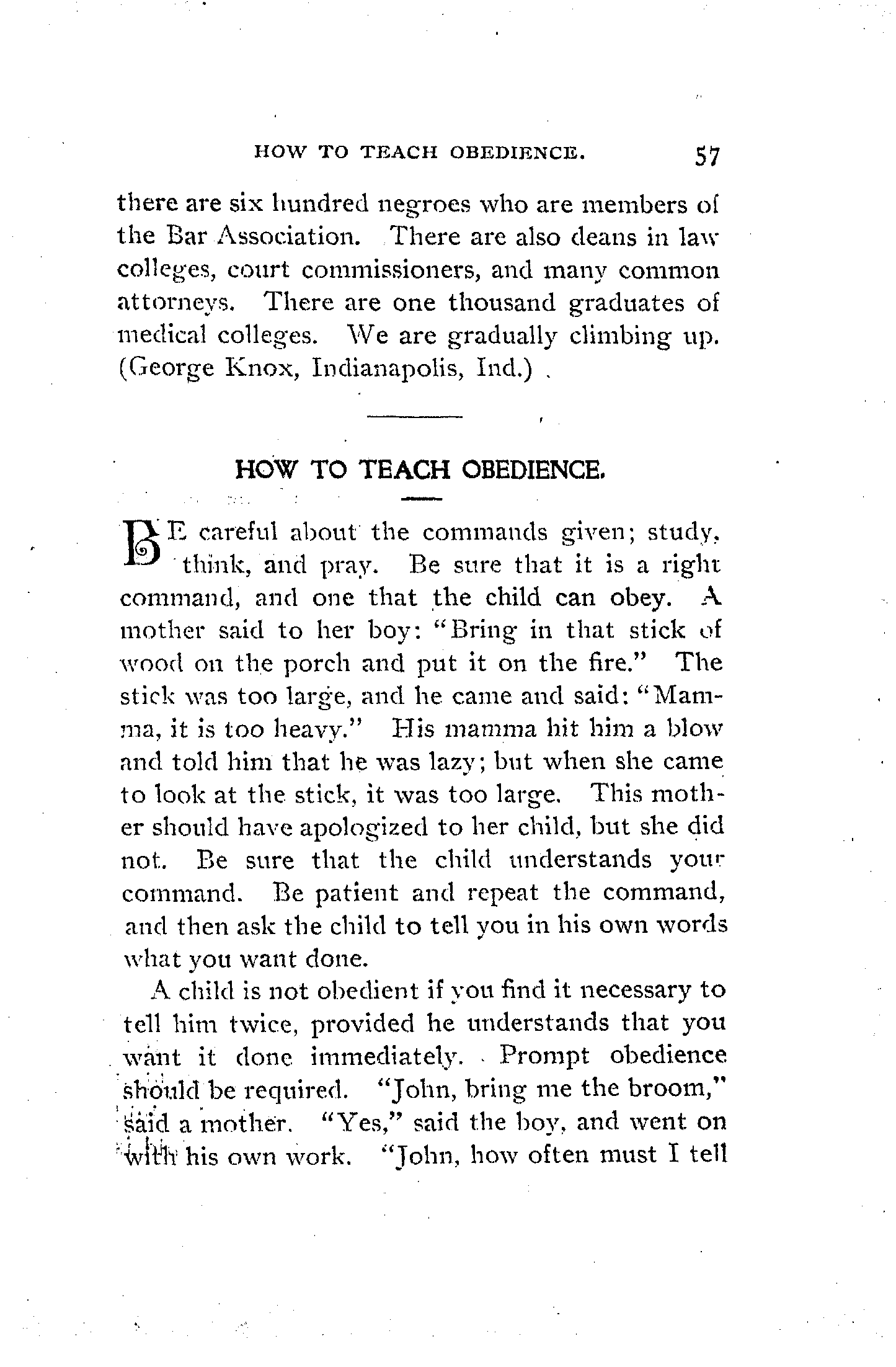 HOW TO TEACH OBEDIENCE. 57

there are six hundred negroes who are members of the Bar Association. There are also deans in law colleges, court commissioners, and many common attorneys. There are one thousand graduates of medical colleges. We are gradually climbing up. (George Knox, Indianapolis, Ind.)

HOW TO TEACH OBEDIENCE.

BE careful about the commands given; study, think, and pray. Be sure that it is a right command, and one that the child can obey. A mother said to her boy: "Bring in that stick of wood on the porch and put it on the fire." The stick was too large, and he came and said: "Mamma, it is too heavy." His mamma hit him a blow and told him that he was lazy; but when she came to look at the stick, it was too large. This mother should have apologized to her child, but she did not. Be sure that the child understands your command. Be patient and repeat the command, and then ask the child to tell you in his own words what you want done.

A child is not obedient if you find it necessary to tell him twice, provided he understands that you want it done immediately. Prompt obedience should be required. "John, bring me the broom," said a mother. "Yes," said the boy, and went on with his own work. "John, how often must I tell